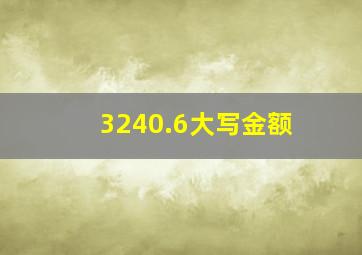 3240.6大写金额